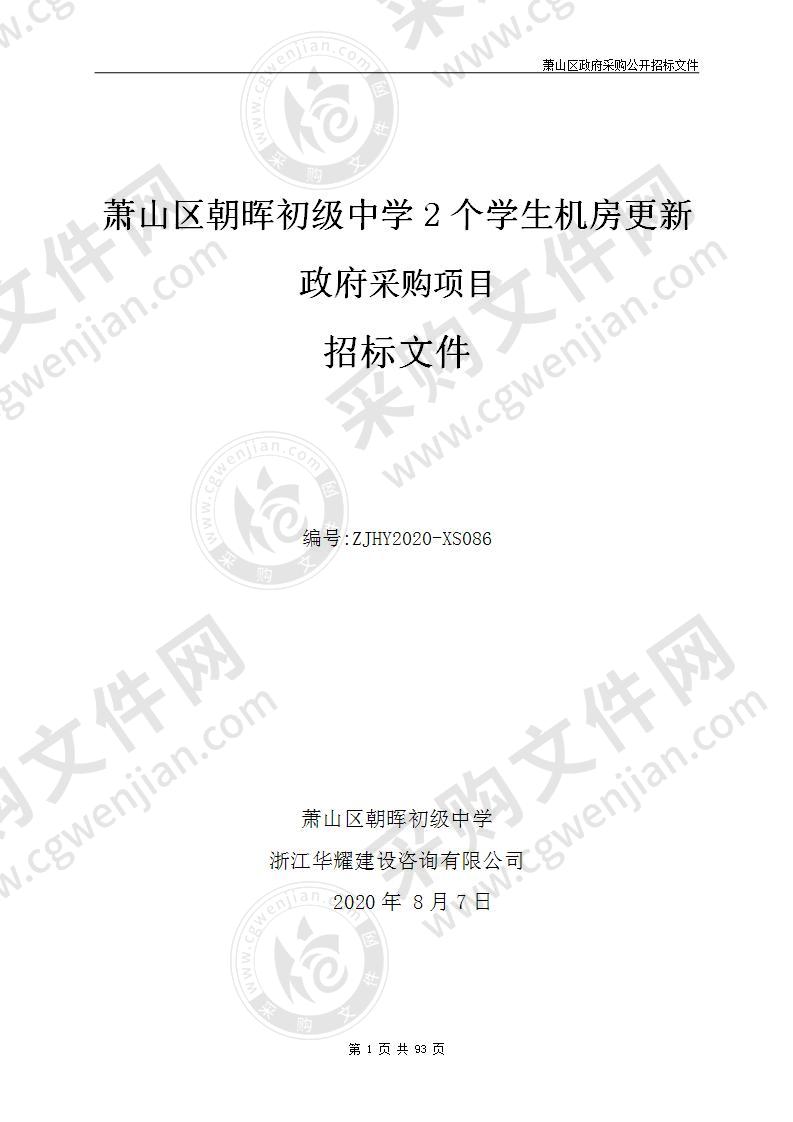 萧山区政府采购公开招标文件

萧山区朝晖初级中学 2 个学生机房更新政府采购项目

招标文件

编号:ZJHY2020-XS086

萧山区朝晖初级中学

浙江华耀建设咨询有限公司

2020 年 8 月 7 日

第 1 页 共 93 页

采购文件网 www.cgwenjian.com